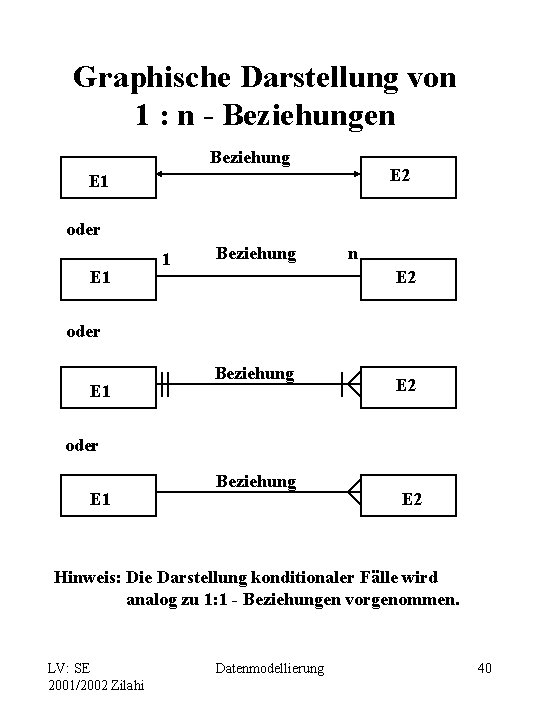 Graphische Darstellung von 1 : n - Beziehungen

E1 Beziehung E2

oder

E1 1 Beziehung n E2

oder

E1 Beziehung E2

oder

E1 Beziehung E2

Hinweis: Die Darstellung konditionaler Fälle wird analog zu 1:1 - Beziehungen vorgenommen.

LV: SE 2001/2002 Zilahi

Datenmodellierung

40